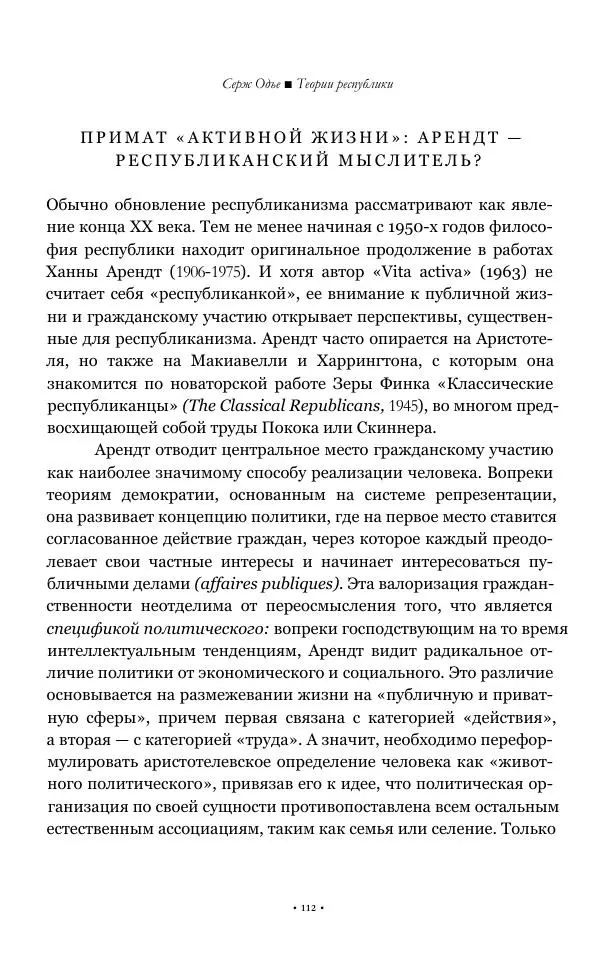 Серж Одье ■ Теории республики

ПРИМАТ «АКТИВНОЙ ЖИЗНИ»: АРЕНДТ — РЕСПУБЛИКАНСКИЙ МЫСЛИТЕЛЬ?

Обычно обновление республиканизма рассматривают как явление конца XX века. Тем не менее начиная с 1950-х годов философия республики находит оригинальное продолжение в работах Ханны Арендт (1906-1975). И хотя автор «Vita activa» (1963) не считает себя «республиканкой», ее внимание к публичной жизни и гражданскому участию открывает перспективы, существенные для республиканизма. Арендт часто опирается на Аристотеля, но также на Макиавелли и Харрингтона, с которым она знакомится по новаторской работе Зеры Финка «Классические республиканцы» (The Classical Republicans, 1945), во многом предвосхищающей собой труды Покока или Скиннера.

Арендт отводит центральное место гражданскому участию как наиболее значимому способу реализации человека. Вопреки теориям демократии, основанным на системе репрезентации, она развивает концепцию политики, где на первое место ставится согласованное действие граждан, через которое каждый преодолевает свои частные интересы и начинает интересоваться публичными делами (affaires publiques). Эта валоризация гражданственности неотделима от переосмысления того, что является спецификой политического: вопреки господствующим на то время интеллектуальным тенденциям, Арендт видит радикальное отличие политики от экономического и социального. Это различие основывается на размежевании жизни на «публичную и приватную сферы», причем первая связана с категорией «действия», а вторая — с категорией «труда». А значит, необходимо переформулировать аристотелевское определение человека как «животного политического», привязав его к идее, что политическая организация по своей сущности противопоставлена всем остальным естественным ассоциациям, таким как семья или селение. Только

• 112 •